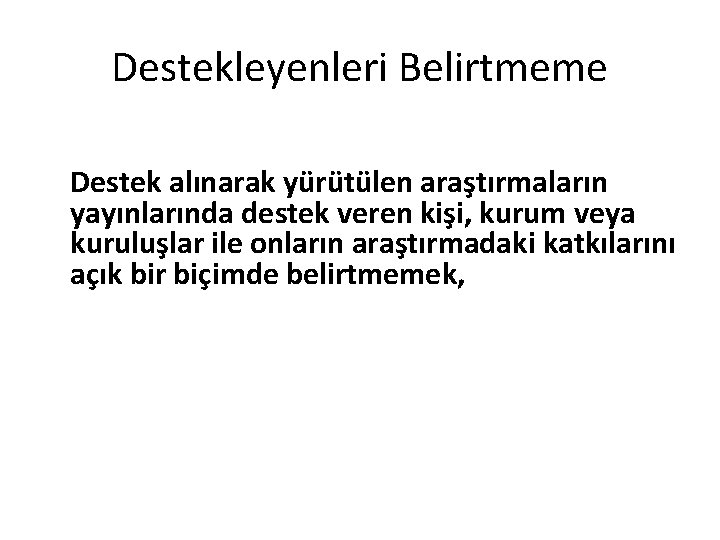 Destekleyenleri Belirtmeme

Destek alınarak yürütülen araştırmaların yayınlarında destek veren kişi, kurum veya kuruluşlar ile onların araştırmadaki katkılarını açık bir biçimde belirtmemek,